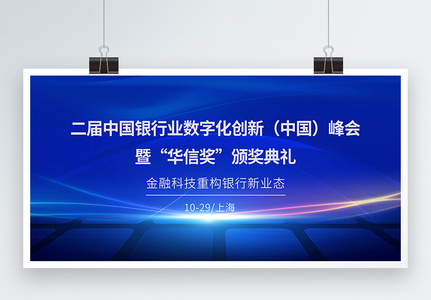 二届中国银行业数字化创新（中国）峰会
暨“华信奖”颁奖典礼

金融科技重构银行新业态

10-29/上海